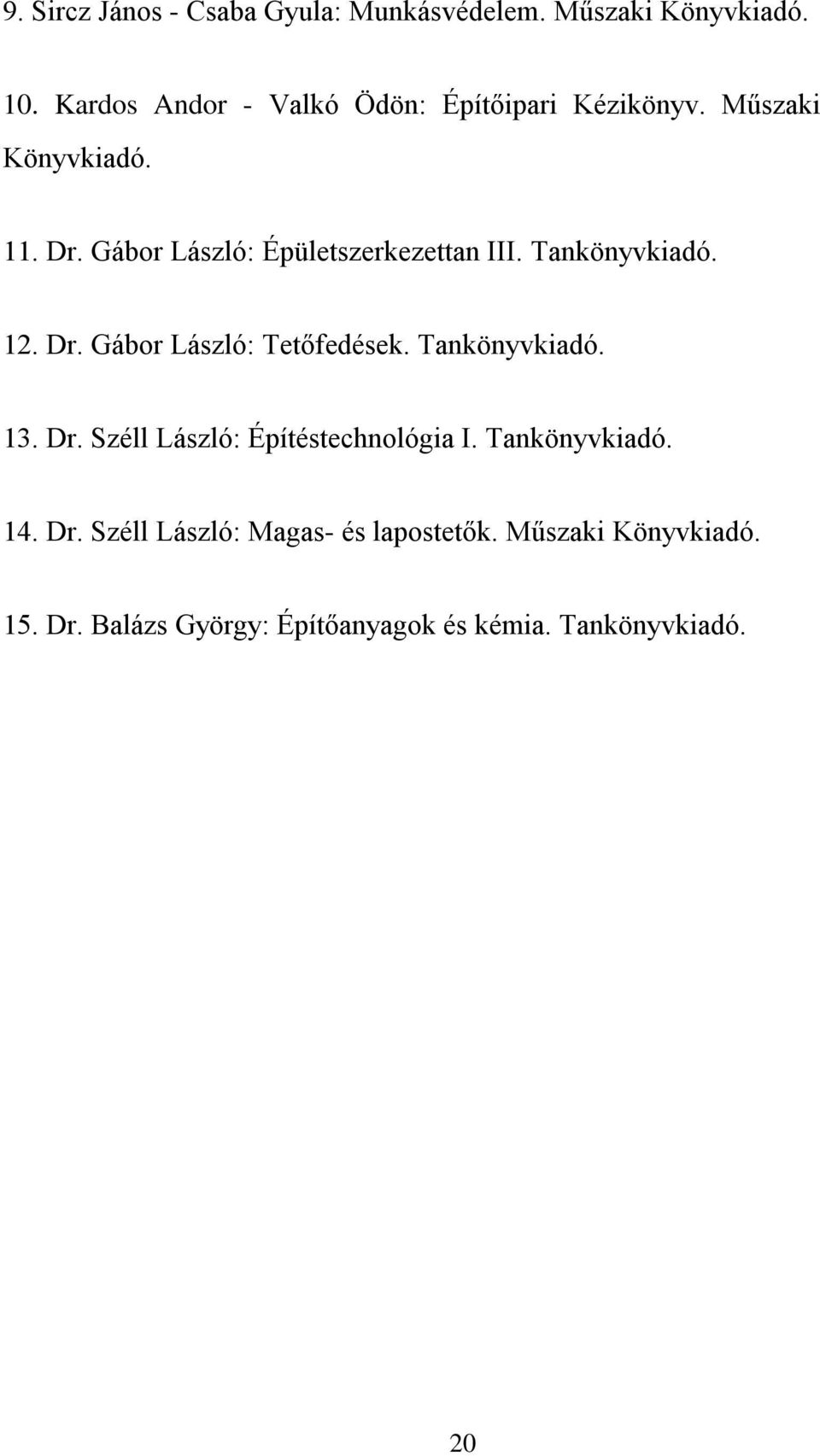 9. Sircz János - Csaba Gyula: Munkásvédelem. Műszaki Könyvkiadó.

10. Kardos Andor - Valkó Ödön: Építőipari Kézikönyv. Műszaki Könyvkiadó.

11. Dr. Gábor László: Épületszerkezettan III. Tankönyvkiadó.

12. Dr. Gábor László: Tetőfedések. Tankönyvkiadó.

13. Dr. Széll László: Építéstechnológia I. Tankönyvkiadó.

14. Dr. Széll László: Magas- és lapostetők. Műszaki Könyvkiadó.

15. Dr. Balázs György: Építőanyagok és kémia. Tankönyvkiadó.

20